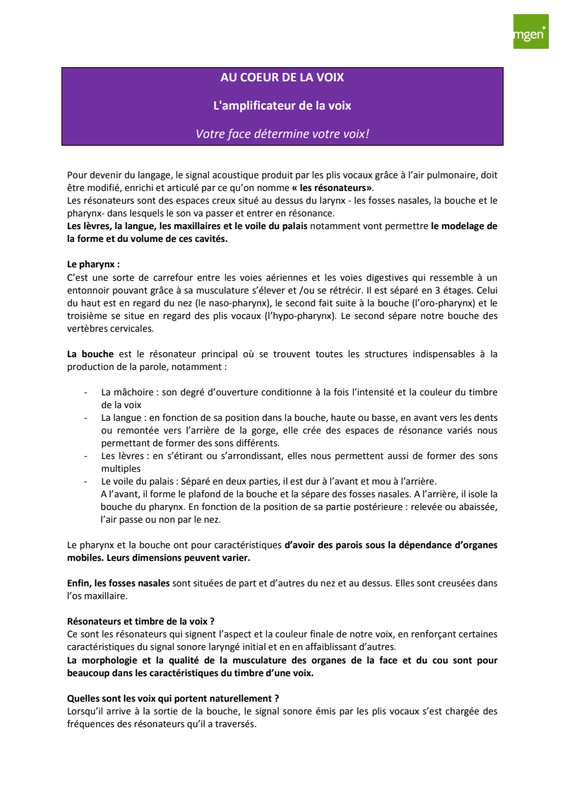 mgen

AU COEUR DE LA VOIX

L'amplificateur de la voix

Votre face détermine votre voix!

Pour devenir du langage, le signal acoustique produit par les plis vocaux grâce à l'air pulmonaire, doit être modifié, enrichi et articulé par ce qu'on nomme « les résonateurs».
Les résonateurs sont des espaces creux situé au dessus du larynx - les fosses nasales, la bouche et le pharynx- dans lesquels le son va passer et entrer en résonance.
Les lèvres, la langue, les maxillaires et le voile du palais notamment vont permettre le modelage de la forme et du volume de ces cavités.

Le pharynx :
C'est une sorte de carrefour entre les voies aériennes et les voies digestives qui ressemble à un entonnoir pouvant grâce à sa musculature s'élever et /ou se rétrécir. Il est séparé en 3 étages. Celui du haut est en regard du nez (le naso-pharynx), le second fait suite à la bouche (l'oro-pharynx) et le troisième se situe en regard des plis vocaux (l'hypo-pharynx). Le second sépare notre bouche des vertèbres cervicales.

La bouche est le résonateur principal où se trouvent toutes les structures indispensables à la production de la parole, notamment :

- La mâchoire : son degré d'ouverture conditionne à la fois l'intensité et la couleur du timbre de la voix
- La langue : en fonction de sa position dans la bouche, haute ou basse, en avant vers les dents ou remontée vers l'arrière de la gorge, elle crée des espaces de résonance variés nous permettant de former des sons différents.
- Les lèvres : en s'étirant ou s'arrondissant, elles nous permettent aussi de former des sons multiples
- Le voile du palais : Séparé en deux parties, il est dur à l'avant et mou à l'arrière.
A l'avant, il forme le plafond de la bouche et la sépare des fosses nasales. A l'arrière, il isole la bouche du pharynx. En fonction de la position de sa partie postérieure : relevée ou abaissée, l'air passe ou non par le nez.

Le pharynx et la bouche ont pour caractéristiques d'avoir des parois sous la dépendance d'organes mobiles. Leurs dimensions peuvent varier.

Enfin, les fosses nasales sont situées de part et d'autres du nez et au dessus. Elles sont creusées dans l'os maxillaire.

Résonateurs et timbre de la voix ?
Ce sont les résonateurs qui signent l'aspect et la couleur finale de notre voix, en renforçant certaines caractéristiques du signal sonore laryngé initial et en en affaiblissant d'autres.
La morphologie et la qualité de la musculature des organes de la face et du cou sont pour beaucoup dans les caractéristiques du timbre d'une voix.

Quelles sont les voix qui portent naturellement ?
Lorsqu'il arrive à la sortie de la bouche, le signal sonore émis par les plis vocaux s'est chargée des fréquences des résonateurs qu'il a traversés.